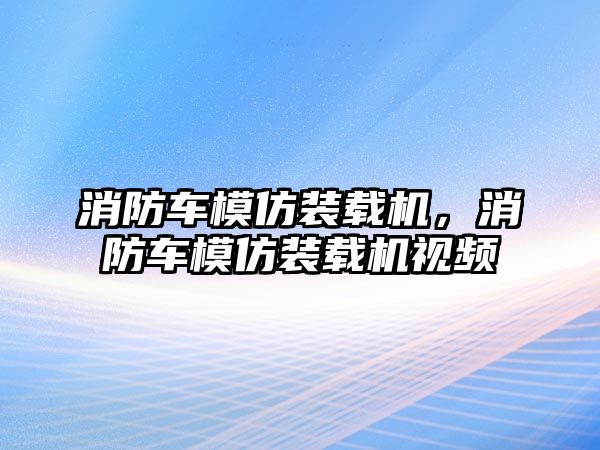 消防车模仿装载机，消防车模仿装载机视频